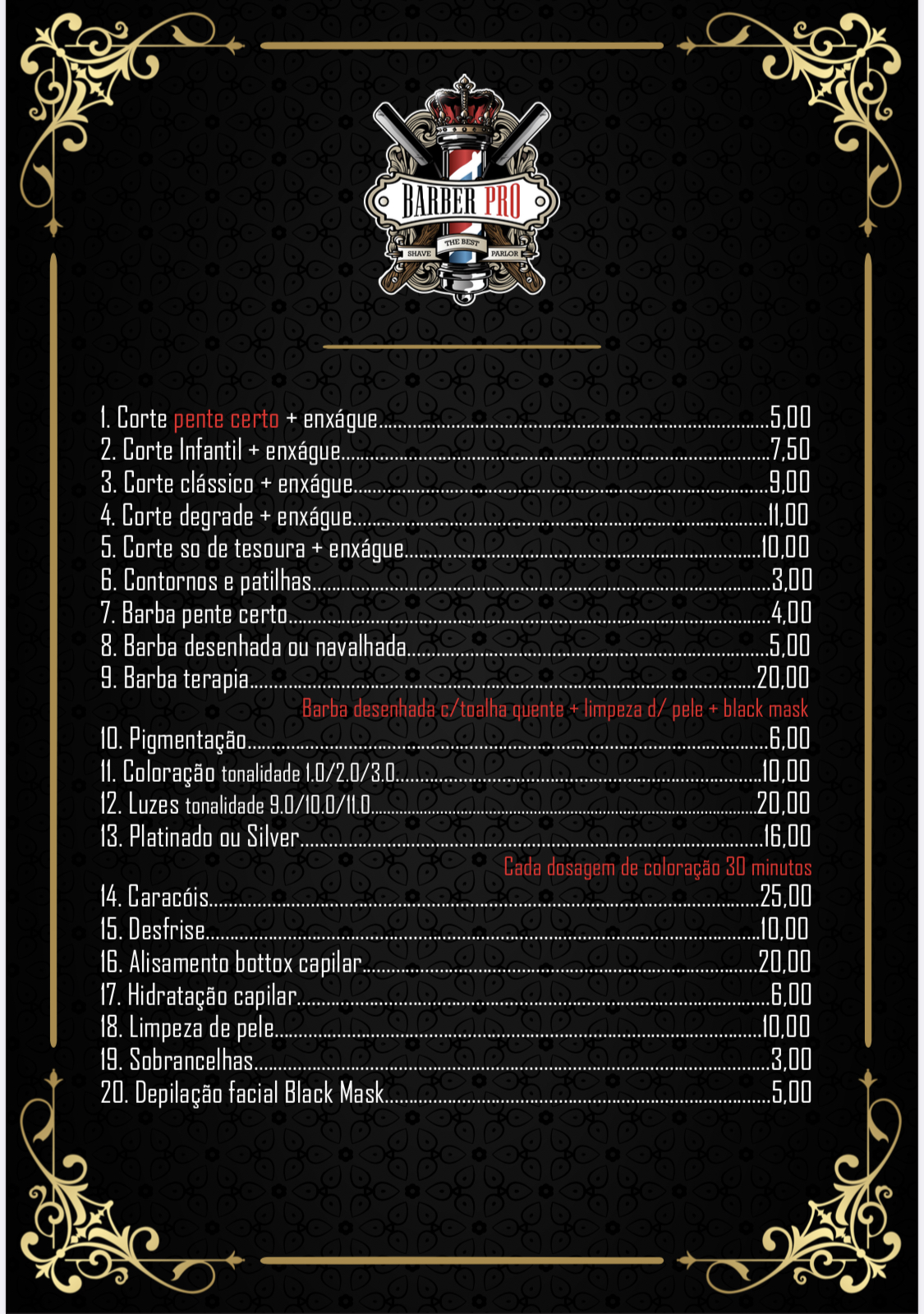 BARBER PRO
THE BEST
SHAVE
PARLOR

1. Corte pente certo + enxágue 5,00
2. Corte Infantil + enxágue 7,50
3. Corte clássico + enxágue 9,00
4. Corte degrade + enxágue 11,00
5. Corte so de tesoura + enxágue 10,00
6. Contornos e patilhas 3,00
7. Barba pente certo 4,00
8. Barba desenhada ou navalhada 5,00
9. Barba terapia 20,00
Barba desenhada c/toalha quente + limpeza d/ pele + black mask
10. Pigmentação 6,00
11. Coloração tonalidade 1.0/2.0/3.0 10,00
12. Luzes tonalidade 9.0/10.0/11.0 20,00
13. Platinado ou Silver 16,00
Cada dosagem de coloração 30 minutos
14. Caracóis 25,00
15. Desfrise 10,00
16. Alisamento bottox capilar 20,00
17. Hidratação capilar 6,00
18. Limpeza de pele 10,00
19. Sobrancelhas 3,00
20. Depilação facial Black Mask 5,00